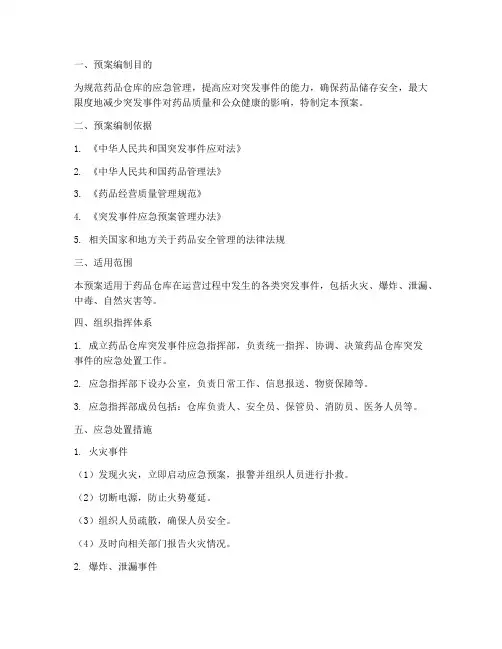 一、预案编制目的

为规范药品仓库的应急管理，提高应对突发事件的能力，确保药品储存安全，最大限度地减少突发事件对药品质量和公众健康的影响，特制定本预案。

二、预案编制依据

1. 《中华人民共和国突发事件应对法》

2. 《中华人民共和国药品管理法》

3. 《药品经营质量管理规范》

4. 《突发事件应急预案管理办法》

5. 相关国家和地方关于药品安全管理的法律法规

三、适用范围

本预案适用于药品仓库在运营过程中发生的各类突发事件，包括火灾、爆炸、泄漏、中毒、自然灾害等。

四、组织指挥体系

1. 成立药品仓库突发事件应急指挥部，负责统一指挥、协调、决策药品仓库突发事件的应急处置工作。

2. 应急指挥部下设办公室，负责日常工作、信息报送、物资保障等。

3. 应急指挥部成员包括：仓库负责人、安全员、保管员、消防员、医务人员等。

五、应急处置措施

1. 火灾事件

（1）发现火灾，立即启动应急预案，报警并组织人员进行扑救。

（2）切断电源，防止火势蔓延。

（3）组织人员疏散，确保人员安全。

（4）及时向相关部门报告火灾情况。

2. 爆炸、泄漏事件